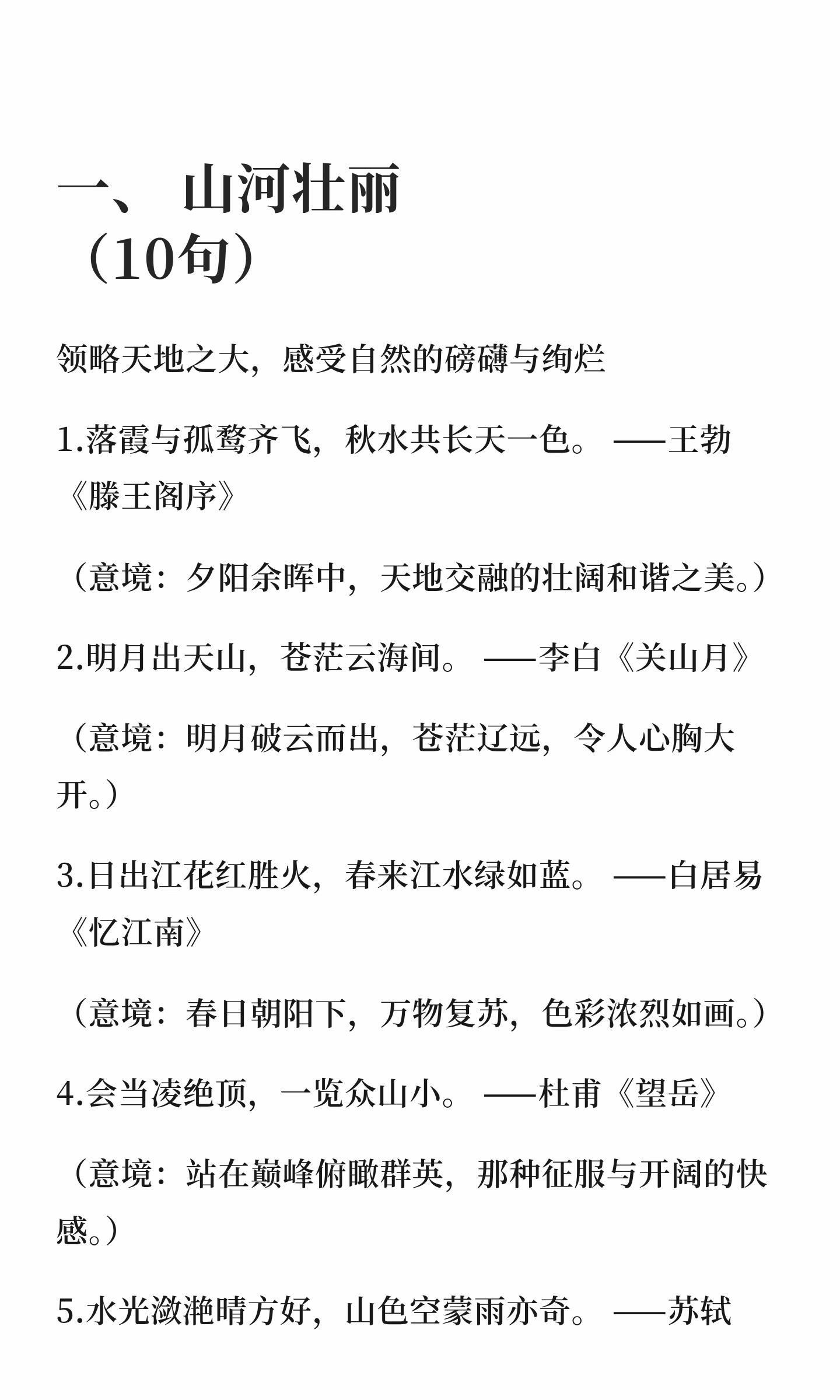 一、 山河壮丽（10句）

领略天地之大，感受自然的磅礴与绚烂

1.落霞与孤鹜齐飞，秋水共长天一色。 ——王勃《滕王阁序》

（意境：夕阳余晖中，天地交融的壮阔和谐之美。）

2.明月出天山，苍茫云海间。 ——李白《关山月》

（意境：明月破云而出，苍茫辽远，令人心胸大开。）

3.日出江花红胜火，春来江水绿如蓝。 ——白居易《忆江南》

（意境：春日朝阳下，万物复苏，色彩浓烈如画。）

4.会当凌绝顶，一览众山小。 ——杜甫《望岳》

（意境：站在巅峰俯瞰群英，那种征服与开阔的快感。）

5.水光潋滟晴方好，山色空蒙雨亦奇。 ——苏轼